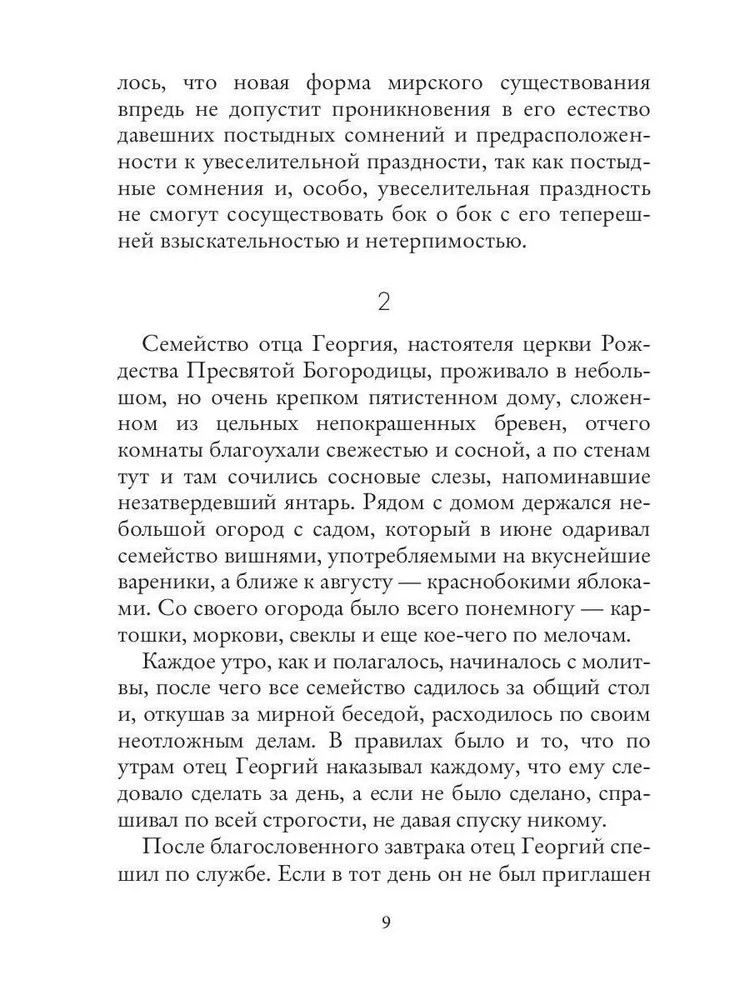 лось, что новая форма мирского существования впредь не допустит проникновения в его естество давешних постыдных сомнений и предрасположенности к увеселительной праздности, так как постыдные сомнения и, особо, увеселительная праздность не смогут сосуществовать бок о бок с его теперешней взыскательностью и нетерпимостью.

2

Семейство отца Георгия, настоятеля церкви Рождества Пресвятой Богородицы, проживало в небольшом, но очень крепком пятистенном дому, сложенном из цельных непокрашенных бревен, отчего комнаты благоухали свежестью и сосной, а по стенам тут и там сочились сосновые слезы, напоминавшие незатвердевший янтарь. Рядом с домом держался небольшой огород с садом, который в июне одаривал семейство вишнями, употребляемыми на вкуснейшие вареники, а ближе к августу — краснобокими яблоками. Со своего огорода было всего понемногу — картошки, моркови, свеклы и еще кое-чего по мелочам.

Каждое утро, как и полагалось, начиналось с молитвы, после чего все семейство садилось за общий стол и, откушав за мирной беседой, расходилось по своим неотложным делам. В правилах было и то, что по утрам отец Георгий наказывал каждому, что ему следовало сделать за день, а если не было сделано, спрашивал по всей строгости, не давая спуску никому.

После благословенного завтрака отец Георгий спешил по службе. Если в тот день он не был приглашен

9